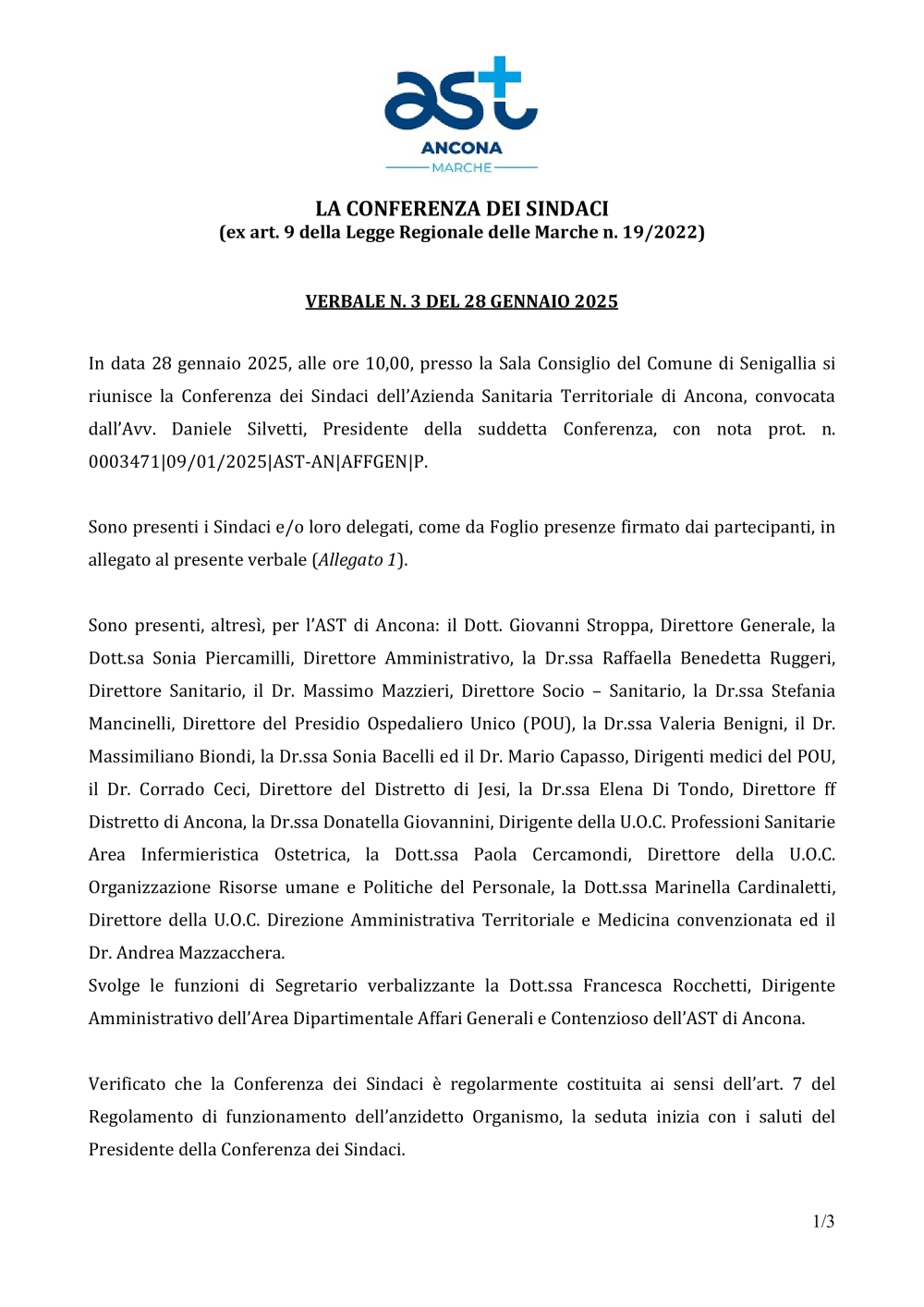 ast
ANCONA
MARCHE

LA CONFERENZA DEI SINDACI
(ex art. 9 della Legge Regionale delle Marche n. 19/2022)

VERBALE N. 3 DEL 28 GENNAIO 2025

In data 28 gennaio 2025, alle ore 10,00, presso la Sala Consiglio del Comune di Senigallia si riunisce la Conferenza dei Sindaci dell'Azienda Sanitaria Territoriale di Ancona, convocata dall'Avv. Daniele Silvetti, Presidente della suddetta Conferenza, con nota prot. n. 0003471|09/01/2025|AST-AN|AFFGEN|P.

Sono presenti i Sindaci e/o loro delegati, come da Foglio presenze firmato dai partecipanti, in allegato al presente verbale (Allegato 1).

Sono presenti, altresì, per l'AST di Ancona: il Dott. Giovanni Stroppa, Direttore Generale, la Dott.sa Sonia Piercamilli, Direttore Amministrativo, la Dr.ssa Raffaella Benedetta Ruggeri, Direttore Sanitario, il Dr. Massimo Mazzieri, Direttore Socio – Sanitario, la Dr.ssa Stefania Mancinelli, Direttore del Presidio Ospedaliero Unico (POU), la Dr.ssa Valeria Benigni, il Dr. Massimiliano Biondi, la Dr.ssa Sonia Bacelli ed il Dr. Mario Capasso, Dirigenti medici del POU, il Dr. Corrado Ceci, Direttore del Distretto di Jesi, la Dr.ssa Elena Di Tondo, Direttore ff Distretto di Ancona, la Dr.ssa Donatella Giovannini, Dirigente della U.O.C. Professioni Sanitarie Area Infermieristica Ostetrica, la Dott.ssa Paola Cercamondi, Direttore della U.O.C. Organizzazione Risorse umane e Politiche del Personale, la Dott.ssa Marinella Cardinaletti, Direttore della U.O.C. Direzione Amministrativa Territoriale e Medicina convenzionata ed il Dr. Andrea Mazzacchera.
Svolge le funzioni di Segretario verbalizzante la Dott.ssa Francesca Rocchetti, Dirigente Amministrativo dell'Area Dipartimentale Affari Generali e Contenzioso dell'AST di Ancona.

Verificato che la Conferenza dei Sindaci è regolarmente costituita ai sensi dell'art. 7 del Regolamento di funzionamento dell'anzidetto Organismo, la seduta inizia con i saluti del Presidente della Conferenza dei Sindaci.

1/3